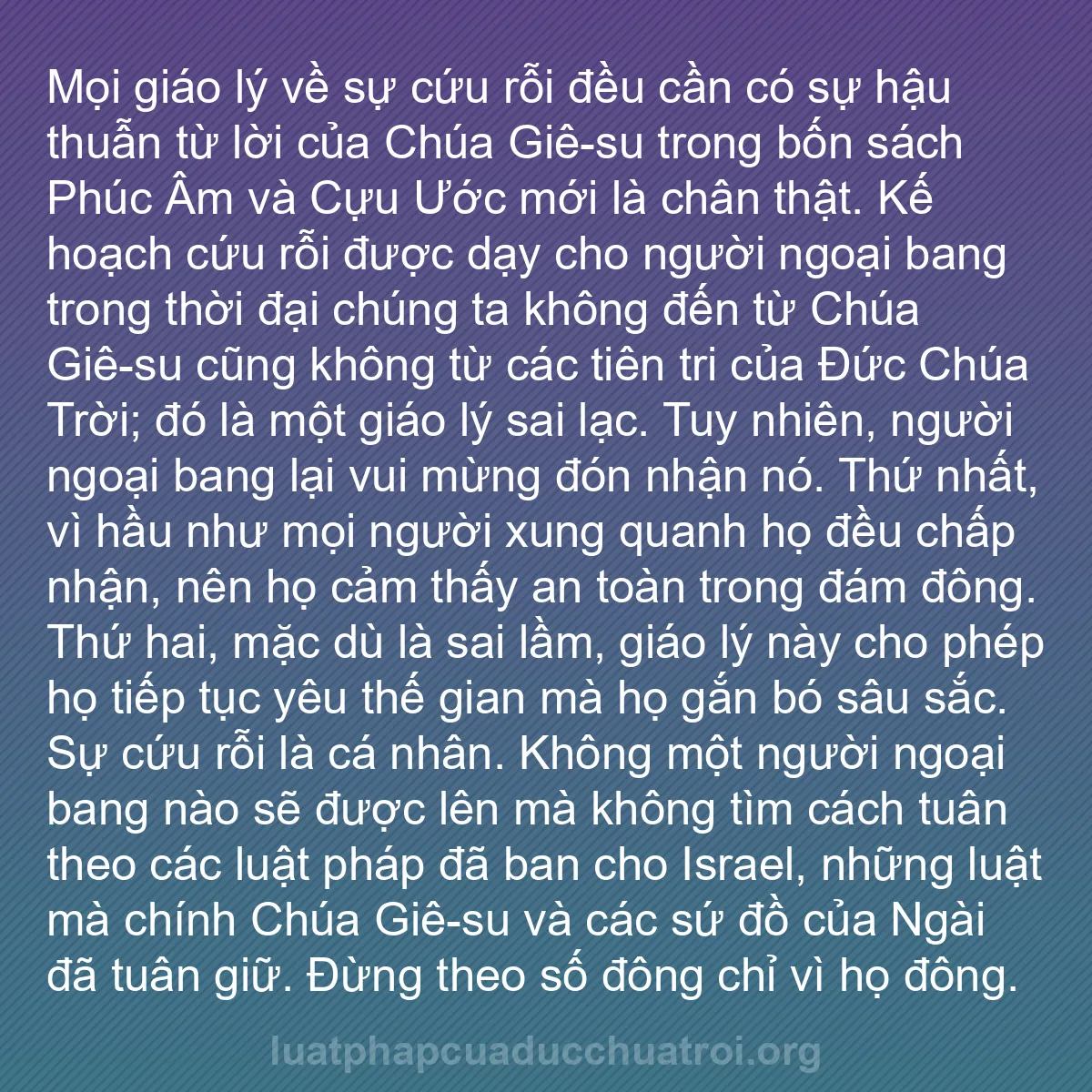 Mọi giáo lý về sự cứu rỗi đều cần có sự hậu thuẫn từ lời của Chúa Giê-su trong bốn sách Phúc Âm và Cựu Ước mới là chân thật. Kế hoạch cứu rỗi được dạy cho người ngoại bang trong thời đại chúng ta không đến từ Chúa Giê-su cũng không từ các tiên tri của Đức Chúa Trời; đó là một giáo lý sai lạc. Tuy nhiên, người ngoại bang lại vui mừng đón nhận nó. Thứ nhất, vì hầu như mọi người xung quanh họ đều chấp nhận, nên họ cảm thấy an toàn trong đám đông. Thứ hai, mặc dù là sai lầm, giáo lý này cho phép họ tiếp tục yêu thế gian mà họ gắn bó sâu sắc. Sự cứu rỗi là cá nhân. Không một người ngoại bang nào sẽ được lên mà không tìm cách tuân theo các luật pháp đã ban cho Israel, những luật mà chính Chúa Giê-su và các sứ đồ của Ngài đã tuân giữ. Đừng theo số đông chỉ vì họ đông.

luatphapcuaducchuatroi.org